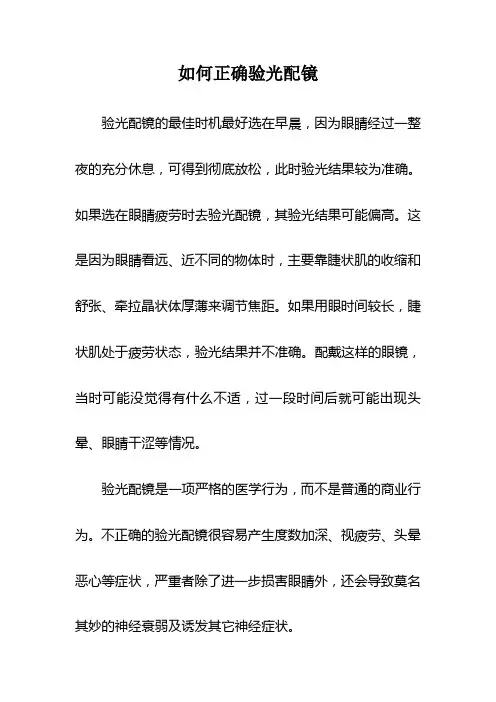 如何正确验光配镜

验光配镜的最佳时机最好选在早晨，因为眼睛经过一整夜的充分休息，可得到彻底放松，此时验光结果较为准确。如果选在眼睛疲劳时去验光配镜，其验光结果可能偏高。这是因为眼睛看远、近不同的物体时，主要靠睫状肌的收缩和舒张、牵拉晶状体厚薄来调节焦距。如果用眼时间较长，睫状肌处于疲劳状态，验光结果并不准确。配戴这样的眼镜，当时可能没觉得有什么不适，过一段时间后就可能出现头晕、眼睛干涩等情况。

验光配镜是一项严格的医学行为，而不是普通的商业行为。不正确的验光配镜很容易产生度数加深、视疲劳、头晕恶心等症状，严重者除了进一步损害眼睛外，还会导致莫名其妙的神经衰弱及诱发其它神经症状。